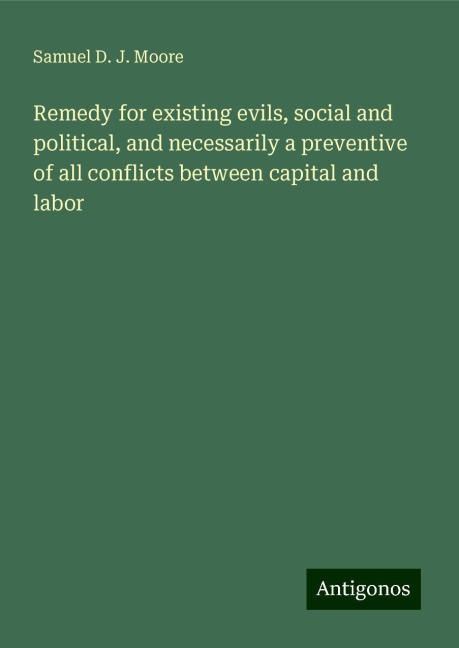 Samuel D. J. Moore

Remedy for existing evils, social and political, and necessarily a preventive of all conflicts between capital and labor

Antigonos